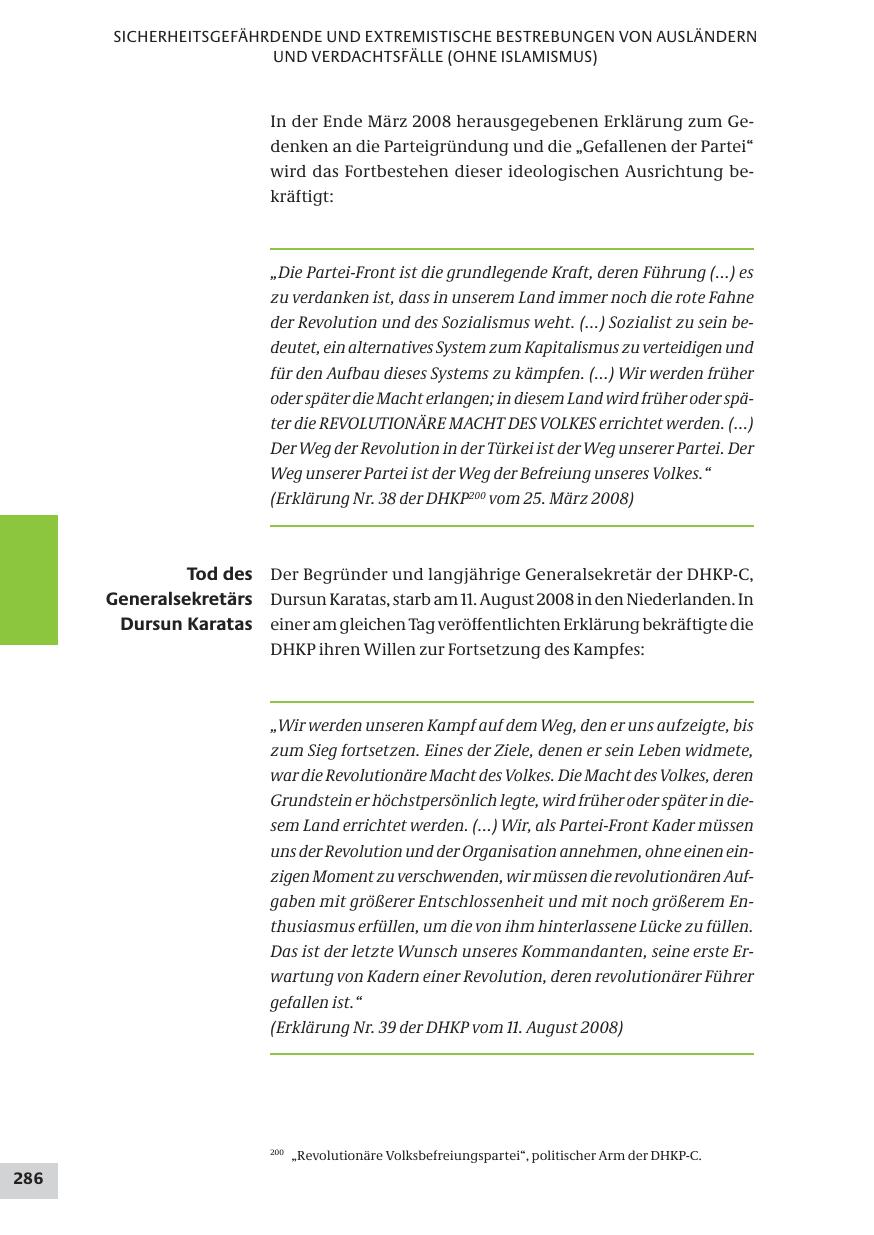 SICHERHEITSGEFÄHRDENDE UND EXTREMISTISCHE BESTREBUNGEN VON AUSLÄNDERN UND VERDACHTSFÄLLE (OHNE ISLAMISMUS)

In der Ende März 2008 herausgegebenen Erklärung zum Gedenken an die Parteigründung und die „Gefallenen der Partei“ wird das Fortbestehen dieser ideologischen Ausrichtung bekräftigt:

„Die Partei-Front ist die grundlegende Kraft, deren Führung (...) es zu verdanken ist, dass in unserem Land immer noch die rote Fahne der Revolution und des Sozialismus weht. (...) Sozialist zu sein bedeutet, ein alternatives System zum Kapitalismus zu verteidigen und für den Aufbau dieses Systems zu kämpfen. (...) Wir werden früher oder später die Macht erlangen; in diesem Land wird früher oder später die REVOLUTIONÄRE MACHT DES VOLKES errichtet werden. (...) Der Weg der Revolution in der Türkei ist der Weg unserer Partei. Der Weg unserer Partei ist der Weg der Befreiung unseres Volkes.“
(Erklärung Nr. 38 der DHKP$^{200}$ vom 25. März 2008)

Tod des Generalsekretärs Dursun Karatas

Der Begründer und langjährige Generalsekretär der DHKP-C, Dursun Karatas, starb am 11. August 2008 in den Niederlanden. In einer am gleichen Tag veröffentlichten Erklärung bekräftigte die DHKP ihren Willen zur Fortsetzung des Kampfes:

„Wir werden unseren Kampf auf dem Weg, den er uns aufzeigte, bis zum Sieg fortsetzen. Eines der Ziele, denen er sein Leben widmete, war die Revolutionäre Macht des Volkes. Die Macht des Volkes, deren Grundstein er höchstpersönlich legte, wird früher oder später in diesem Land errichtet werden. (...) Wir, als Partei-Front Kader müssen uns der Revolution und der Organisation annehmen, ohne einen einzigen Moment zu verschwenden, wir müssen die revolutionären Aufgaben mit größerer Entschlossenheit und mit noch größerem Enthusiasmus erfüllen, um die von ihm hinterlassene Lücke zu füllen. Das ist der letzte Wunsch unseres Kommandanten, seine erste Erwartung von Kadern einer Revolution, deren revolutionärer Führer gefallen ist.“
(Erklärung Nr. 39 der DHKP vom 11. August 2008)

$^{200}$ „Revolutionäre Volksbefreiungspartei“, politischer Arm der DHKP-C.

286